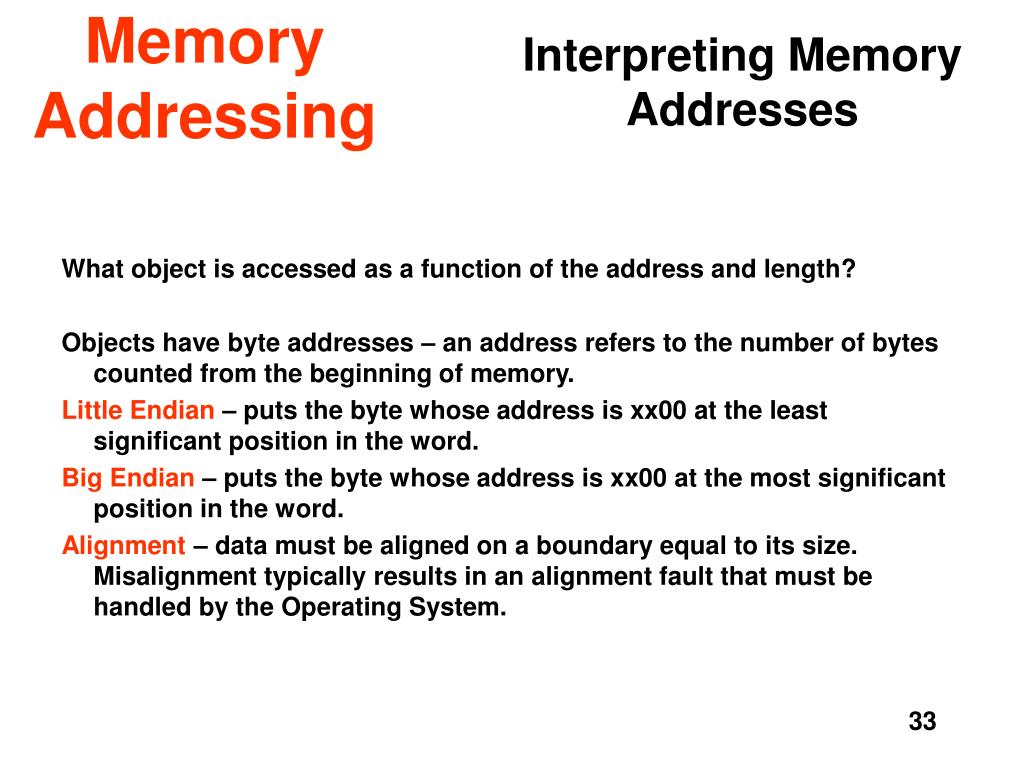 Memory Addressing

Interpreting Memory Addresses

What object is accessed as a function of the address and length?

Objects have byte addresses – an address refers to the number of bytes counted from the beginning of memory.

Little Endian – puts the byte whose address is xx00 at the least significant position in the word.

Big Endian – puts the byte whose address is xx00 at the most significant position in the word.

Alignment – data must be aligned on a boundary equal to its size. Misalignment typically results in an alignment fault that must be handled by the Operating System.

33